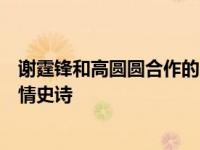 谢霆锋和高圆圆合作的
情史诗